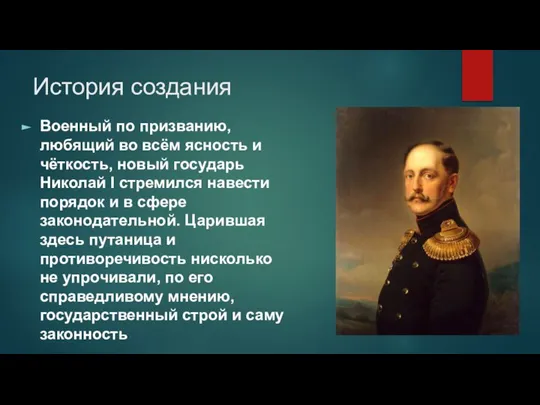 История создания

Военный по призванию, любящий во всём ясность и чёткость, новый государь Николай I стремился навести порядок и в сфере законодательной. Царившая здесь путаница и противоречивость нисколько не упрочивали, по его справедливому мнению, государственный строй и саму законность